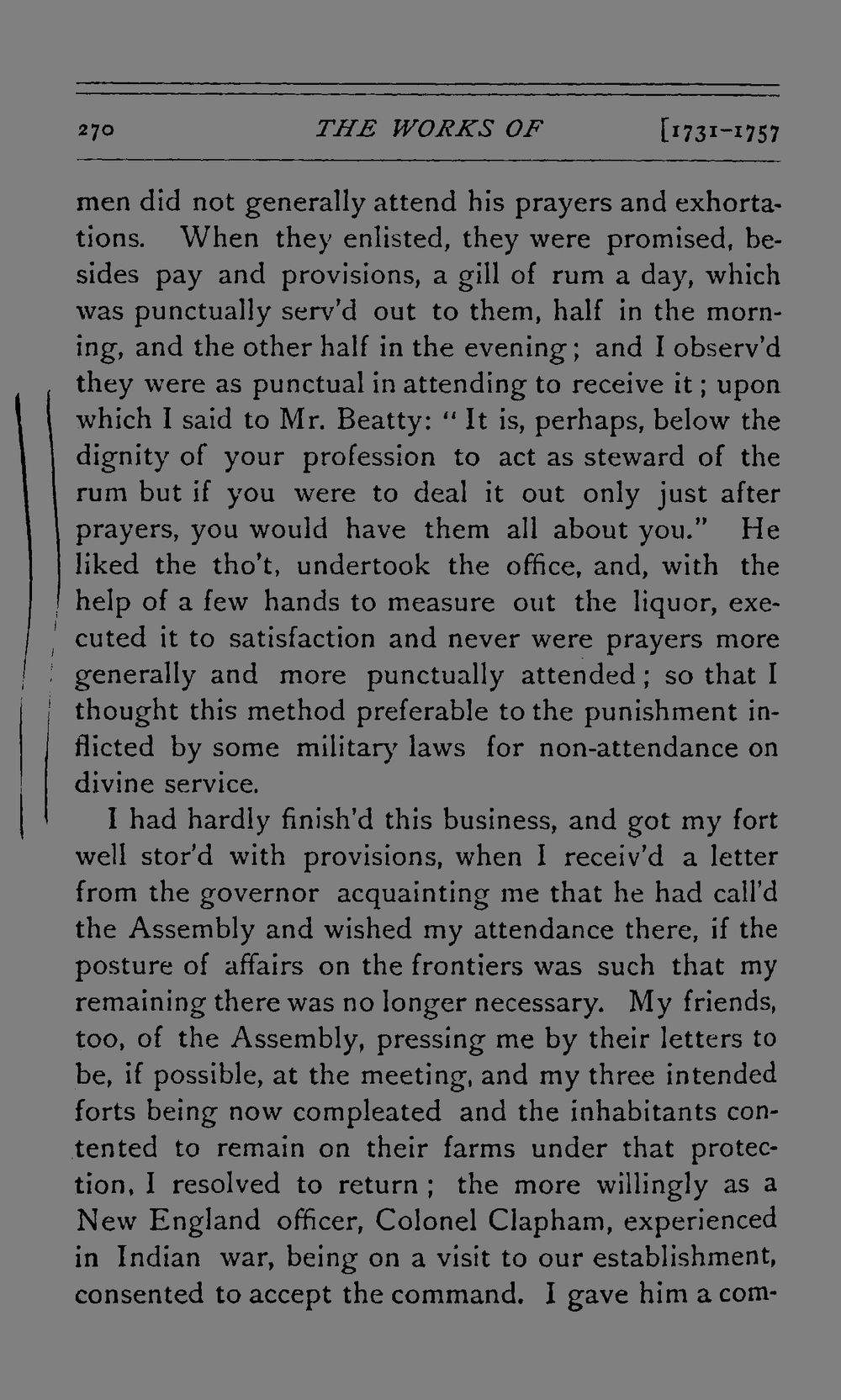 270 THE WORKS OF [1731-1757

men did not generally attend his prayers and exhortations. When they enlisted, they were promised, besides pay and provisions, a gill of rum a day, which was punctually serv'd out to them, half in the morning, and the other half in the evening; and I observ'd they were as punctual in attending to receive it; upon which I said to Mr. Beatty: "It is, perhaps, below the dignity of your profession to act as steward of the rum but if you were to deal it out only just after prayers, you would have them all about you." He liked the tho't, undertook the office, and, with the help of a few hands to measure out the liquor, executed it to satisfaction and never were prayers more generally and more punctually attended; so that I thought this method preferable to the punishment inflicted by some military laws for non-attendance on divine service.

I had hardly finish'd this business, and got my fort well stor'd with provisions, when I receiv'd a letter from the governor acquainting me that he had call'd the Assembly and wished my attendance there, if the posture of affairs on the frontiers was such that my remaining there was no longer necessary. My friends, too, of the Assembly, pressing me by their letters to be, if possible, at the meeting, and my three intended forts being now compleated and the inhabitants contented to remain on their farms under that protection, I resolved to return; the more willingly as a New England officer, Colonel Clapham, experienced in Indian war, being on a visit to our establishment, consented to accept the command. I gave him a com-